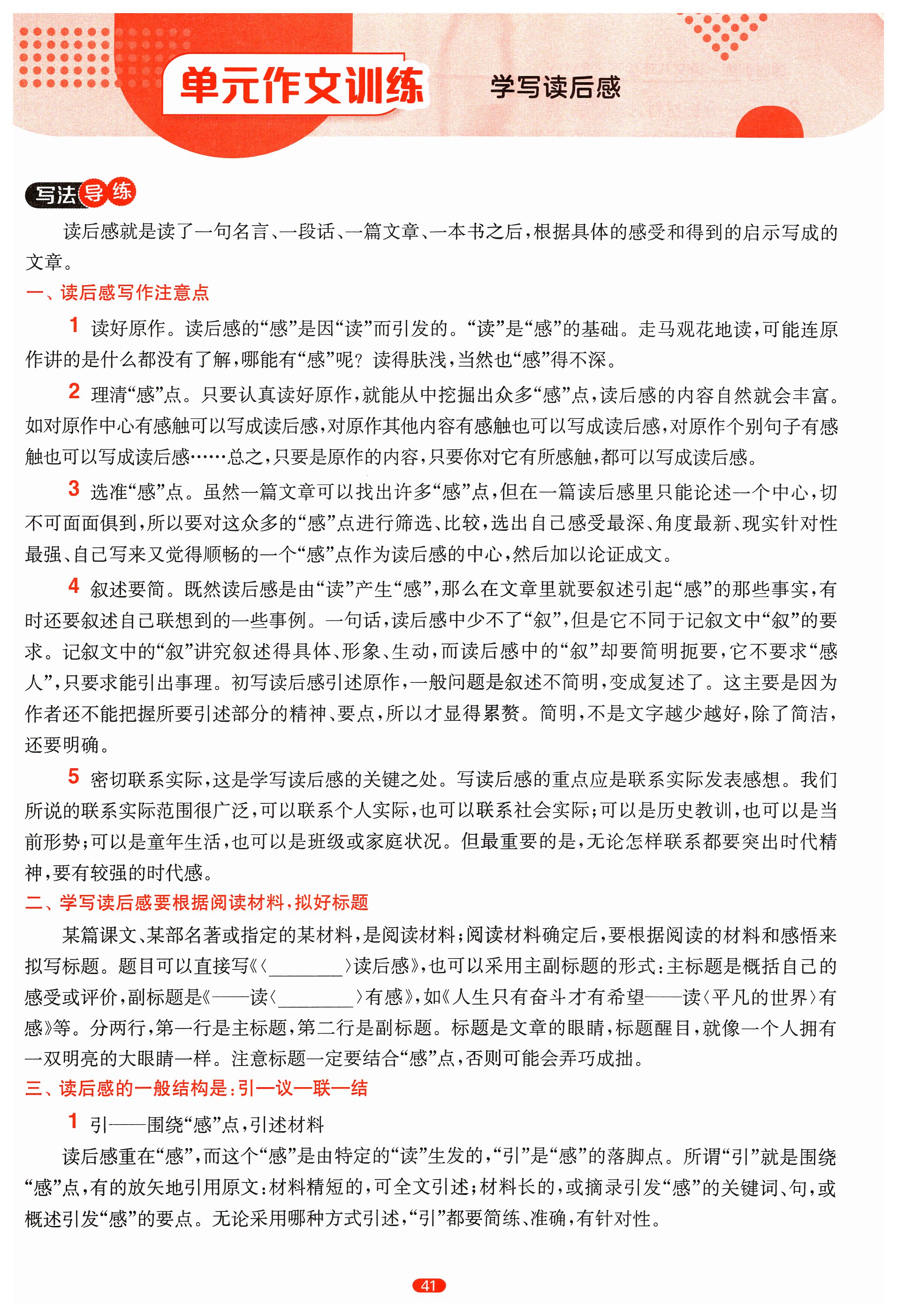 单元作文训练 学写读后感

写法导练

读后感就是读了一句名言、一段话、一篇文章、一本书之后，根据具体的感受和得到的启示写成的文章。

一、读后感写作注意点

1 读好原作。读后感的“感”是因“读”而引发的。“读”是“感”的基础。走马观花地读，可能连原作讲的是什么都没有了解，哪能有“感”呢？读得肤浅，当然也“感”得不深。

2 理清“感”点。只要认真读好原作，就能从中挖掘出众多“感”点，读后感的内容自然就会丰富。如对原作中心有感触可以写成读后感，对原作其他内容有感触也可以写成读后感，对原作个别句子有感触也可以写成读后感……总之，只要是原作的内容，只要你对它有所感触，都可以写成读后感。

3 选准“感”点。虽然一篇文章可以找出许多“感”点，但在一篇读后感里只能论述一个中心，切不可面面俱到，所以要对这众多的“感”点进行筛选、比较，选出自己感受最深、角度最新、现实针对性最强、自己写来又觉得顺畅的一个“感”点作为读后感的中心，然后加以论证成文。

4 叙述要简。既然读后感是由“读”产生“感”，那么在文章里就要叙述引起“感”的那些事实，有时还要叙述自己联想到的一些事例。一句话，读后感中少不了“叙”，但是它不同于记叙文中“叙”的要求。记叙文中的“叙”讲究叙述得具体、形象、生动，而读后感中的“叙”却要简明扼要，它不要求“感人”，只要求能引出事理。初写读后感引述原作，一般问题是叙述不简明，变成复述了。这主要是因为作者还不能把握所要引述部分的精神、要点，所以才显得累赘。简明，不是文字越少越好，除了简洁，还要明确。

5 密切联系实际，这是学写读后感的关键之处。写读后感的重点应是联系实际发表感想。我们所说的联系实际范围很广泛，可以联系个人实际，也可以联系社会实际；可以是历史教训，也可以是当前形势；可以是童年生活，也可以是班级或家庭状况。但最重要的是，无论怎样联系都要突出时代精神，要有较强的时代感。

二、学写读后感要根据阅读材料，拟好标题

某篇课文、某部名著或指定的某材料，是阅读材料；阅读材料确定后，要根据阅读的材料和感悟来拟写标题。题目可以直接写《〈________〉读后感》，也可以采用主副标题的形式：主标题是概括自己的感受或评价，副标题是《——读〈________〉有感》，如《人生只有奋斗才有希望——读〈平凡的世界〉有感》等。分两行，第一行是主标题，第二行是副标题。标题是文章的眼睛，标题醒目，就像一个人拥有一双明亮的大眼睛一样。注意标题一定要结合“感”点，否则可能会弄巧成拙。

三、读后感的一般结构是：引—议—联—结

1 引——围绕“感”点，引述材料

读后感重在“感”，而这个“感”是由特定的“读”生发的，“引”是“感”的落脚点。所谓“引”就是围绕“感”点，有的放矢地引用原文：材料精短的，可全文引述；材料长的，或摘录引发“感”的关键词、句，或概述引发“感”的要点。无论采用哪种方式引述，“引”都要简练、准确，有针对性。

41